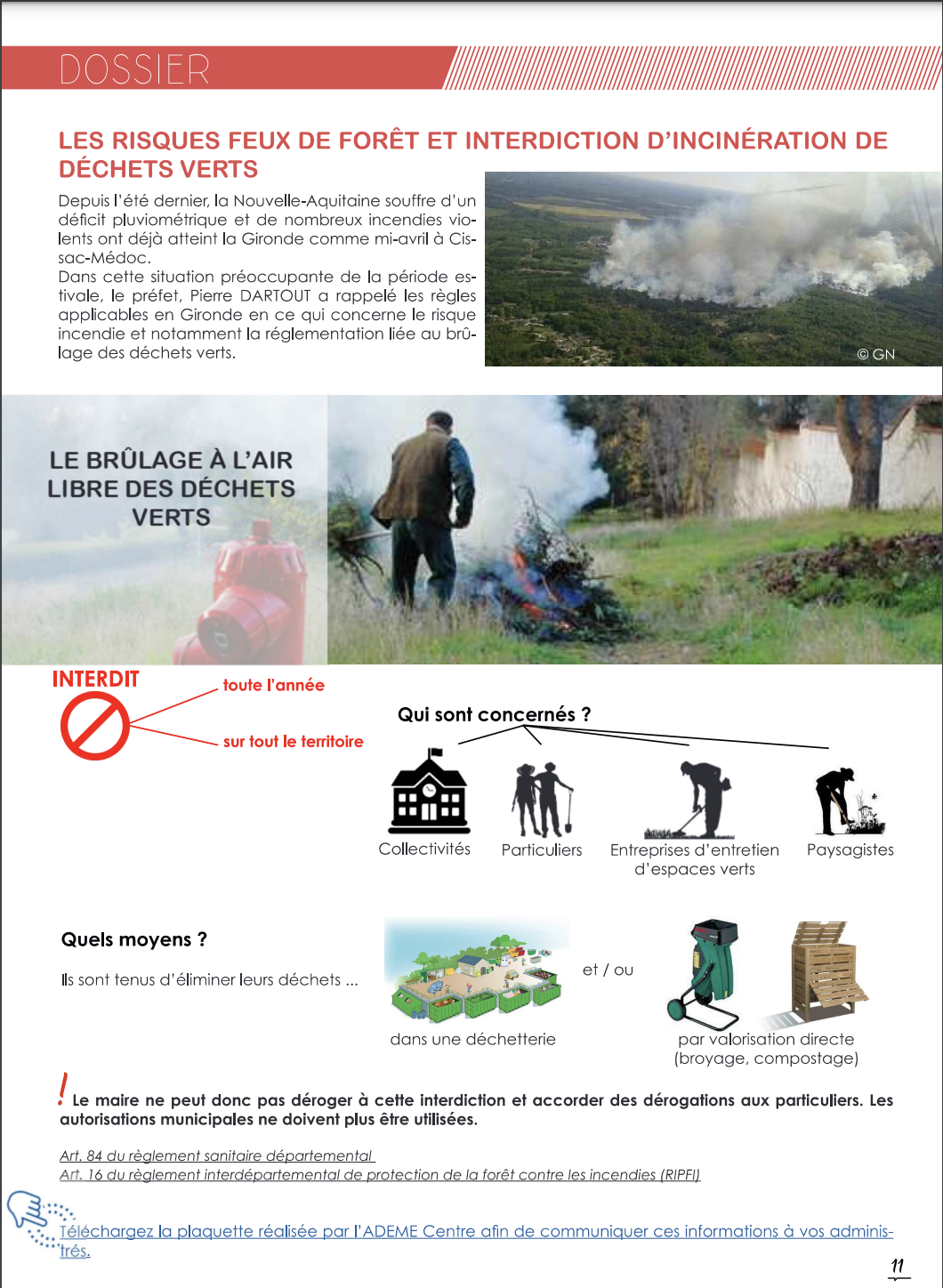 DOSSIER

LES RISQUES FEUX DE FORÊT ET INTERDICTION D'INCINÉRATION DE DÉCHETS VERTS

Depuis l'été dernier, la Nouvelle-Aquitaine souffre d'un déficit pluviométrique et de nombreux incendies violents ont déjà atteint la Gironde comme mi-avril à Cissac-Médoc.
Dans cette situation préoccupante de la période estivale, le préfet, Pierre DARTOUT a rappelé les règles applicables en Gironde en ce qui concerne le risque incendie et notamment la réglementation liée au brûlage des déchets verts.

© GN

LE BRÛLAGE À L'AIR LIBRE DES DÉCHETS VERTS

INTERDIT

toute l'année

sur tout le territoire

Qui sont concernés ?

Collectivités

Particuliers

Entreprises d'entretien d'espaces verts

Paysagistes

Quels moyens ?

Ils sont tenus d'éliminer leurs déchets ...

dans une déchetterie

et / ou

par valorisation directe (broyage, compostage)

! Le maire ne peut donc pas déroger à cette interdiction et accorder des dérogations aux particuliers. Les autorisations municipales ne doivent plus être utilisées.

Art. 84 du règlement sanitaire départemental
Art. 16 du règlement interdépartemental de protection de la forêt contre les incendies (RIPFI)

Téléchargez la plaquette réalisée par l'ADEME Centre afin de communiquer ces informations à vos administrés.

11